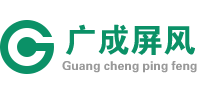 广成屏风
Guang cheng ping feng